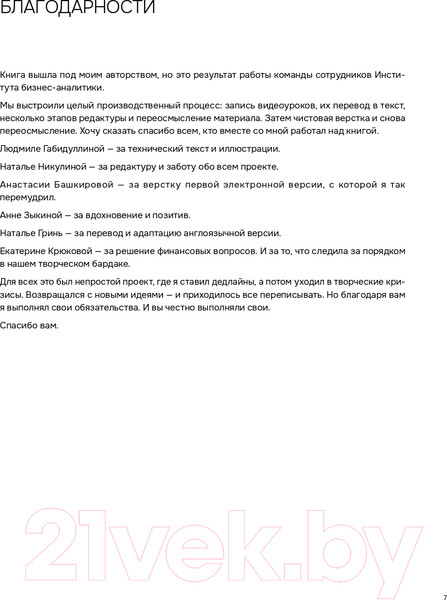 БЛАГОДАРНОСТИ

Книга вышла под моим авторством, но это результат работы команды сотрудников Института бизнес-аналитики.

Мы выстроили целый производственный процесс: запись видеоуроков, их перевод в текст, несколько этапов редактуры и переосмысление материала. Затем чистовая верстка и снова переосмысление. Хочу сказать спасибо всем, кто вместе со мной работал над книгой.

Людмиле Габидуллиной — за технический текст и иллюстрации.

Наталье Никулиной — за редактуру и заботу обо всем проекте.

Анастасии Башкировой — за верстку первой электронной версии, с которой я так перемудрил.

Анне Зыкиной — за вдохновение и позитив.

Наталье Гринь — за перевод и адаптацию англоязычной версии.

Екатерине Крюковой — за решение финансовых вопросов. И за то, что следила за порядком в нашем творческом бардаке.

Для всех это был непростой проект, где я ставил дедлайны, а потом уходил в творческие кризисы. Возвращался с новыми идеями — и приходилось все переписывать. Но благодаря вам я выполнял свои обязательства. И вы честно выполняли свои.

Спасибо вам.

21vek.by

7